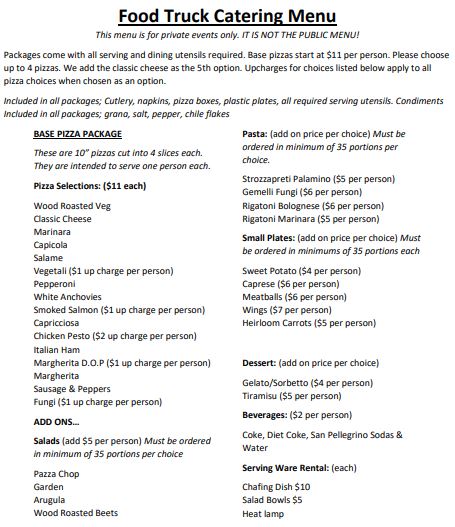 Food Truck Catering Menu

This menu is for private events only. IT IS NOT THE PUBLIC MENU!

Packages come with all serving and dining utensils required. Base pizzas start at $11 per person. Please choose up to 4 pizzas. We add the classic cheese as the 5th option. Upcharges for choices listed below apply to all pizza choices when chosen as an option.

Included in all packages; Cutlery, napkins, pizza boxes, plastic plates, all required serving utensils. Condiments Included in all packages; grana, salt, pepper, chile flakes

BASE PIZZA PACKAGE

These are 10" pizzas cut into 4 slices each. They are intended to serve one person each.

Pizza Selections: ($11 each)

Wood Roasted Veg
Classic Cheese
Marinara
Capicola
Salame
Vegetali ($1 up charge per person)
Pepperoni
White Anchovies
Smoked Salmon ($1 up charge per person)
Capricciosa
Chicken Pesto ($2 up charge per person)
Italian Ham
Margherita D.O.P ($1 up charge per person)
Margherita
Sausage & Peppers
Fungi ($1 up charge per person)

ADD ONS...

Salads (add $5 per person) Must be ordered in minimum of 35 portions per choice

Pazza Chop
Garden
Arugula
Wood Roasted Beets

Pasta: (add on price per choice) Must be ordered in minimum of 35 portions per choice.

Strozzapreti Palamino ($5 per person)
Gemelli Fungi ($6 per person)
Rigatoni Bolognese ($6 per person)
Rigatoni Marinara ($5 per person)

Small Plates: (add on price per choice) Must be ordered in minimums of 35 portions each

Sweet Potato ($4 per person)
Caprese ($6 per person)
Meatballs ($6 per person)
Wings ($7 per person)
Heirloom Carrots ($5 per person)

Dessert: (add on price per choice)

Gelato/Sorbetto ($4 per person)
Tiramisu ($5 per person)

Beverages: ($2 per person)

Coke, Diet Coke, San Pellegrino Sodas & Water

Serving Ware Rental: (each)

Chafing Dish $10
Salad Bowls $5
Heat lamp